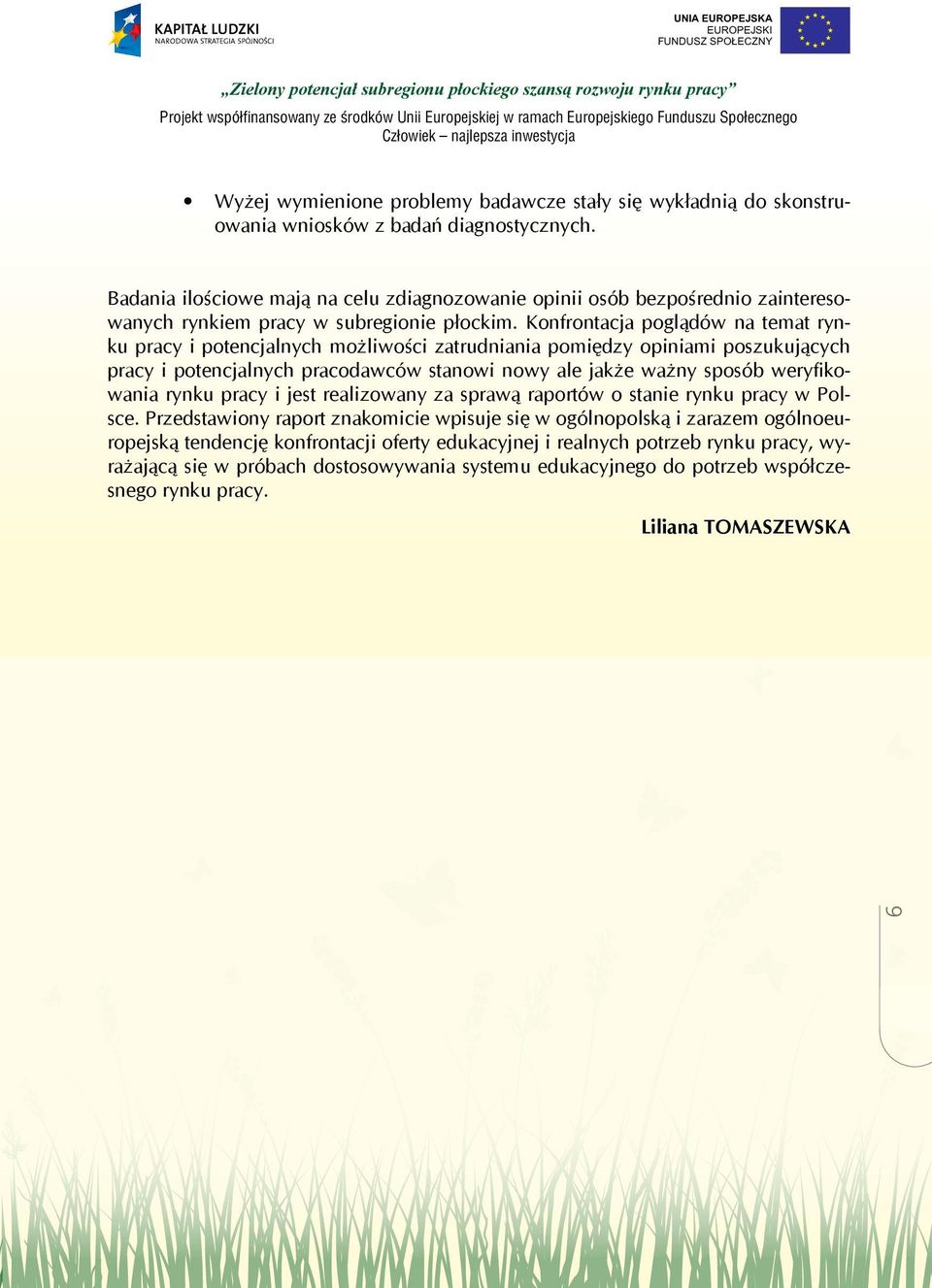 KAPITAŁ LUDZKI
NARODOWA STRATEGIA SPÓJNOŚCI

UNIA EUROPEJSKA
EUROPEJSKI
FUNDUSZ SPOŁECZNY

„Zielony potencjał subregionu płockiego szansą rozwoju rynku pracy”
Projekt współfinansowany ze środków Unii Europejskiej w ramach Europejskiego Funduszu Społecznego
Człowiek – najlepsza inwestycja

• Wyżej wymienione problemy badawcze stały się wykładnią do skonstruowania wniosków z badań diagnostycznych.

Badania ilościowe mają na celu zdiagnozowanie opinii osób bezpośrednio zainteresowanych rynkiem pracy w subregionie płockim. Konfrontacja poglądów na temat rynku pracy i potencjalnych możliwości zatrudniania pomiędzy opiniami poszukujących pracy i potencjalnych pracodawców stanowi nowy ale jakże ważny sposób weryfikowania rynku pracy i jest realizowany za sprawą raportów o stanie rynku pracy w Polsce. Przedstawiony raport znakomicie wpisuje się w ogólnopolską i zarazem ogólnoeuropejską tendencję konfrontacji oferty edukacyjnej i realnych potrzeb rynku pracy, wyrażającą się w próbach dostosowywania systemu edukacyjnego do potrzeb współczesnego rynku pracy.

Liliana TOMASZEWSKA

9